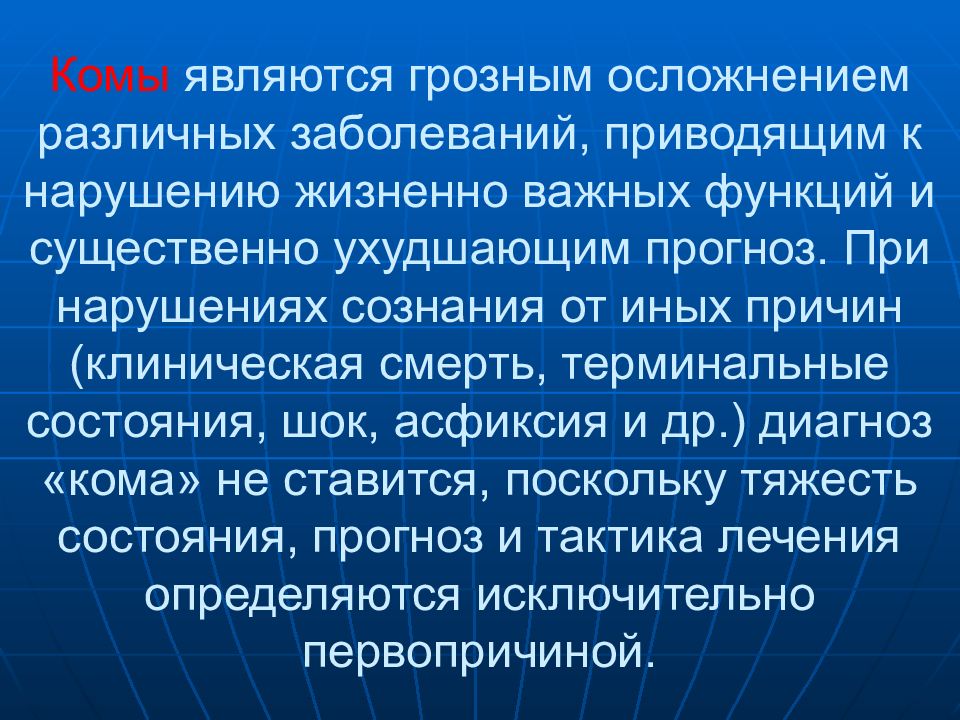 Комы являются грозным осложнением различных заболеваний, приводящим к нарушению жизненно важных функций и существенно ухудшающим прогноз. При нарушениях сознания от иных причин (клиническая смерть, терминальные состояния, шок, асфиксия и др.) диагноз «кома» не ставится, поскольку тяжесть состояния, прогноз и тактика лечения определяются исключительно первопричиной.